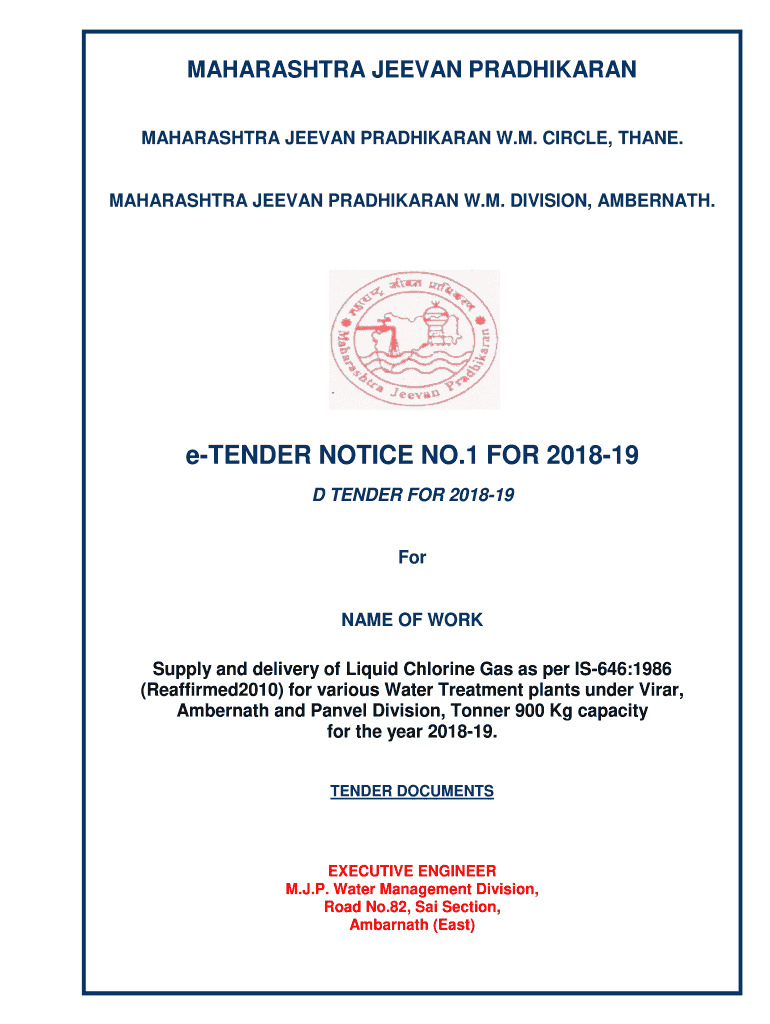 MAHARASHTRA JEEVAN PRADHIKARAN

MAHARASHTRA JEEVAN PRADHIKARAN W.M. CIRCLE, THANE.

MAHARASHTRA JEEVAN PRADHIKARAN W.M. DIVISION, AMBERNATH.

महाराष्ट्र जीवन प्राधिकरण
Maharashtra Jeevan Pradhikaran

e-TENDER NOTICE NO.1 FOR 2018-19

D TENDER FOR 2018-19

For

NAME OF WORK

Supply and delivery of Liquid Chlorine Gas as per IS-646:1986 (Reaffirmed2010) for various Water Treatment plants under Virar, Ambernath and Panvel Division, Tonner 900 Kg capacity for the year 2018-19.

TENDER DOCUMENTS

EXECUTIVE ENGINEER
M.J.P. Water Management Division,
Road No.82, Sai Section,
Ambarnath (East)